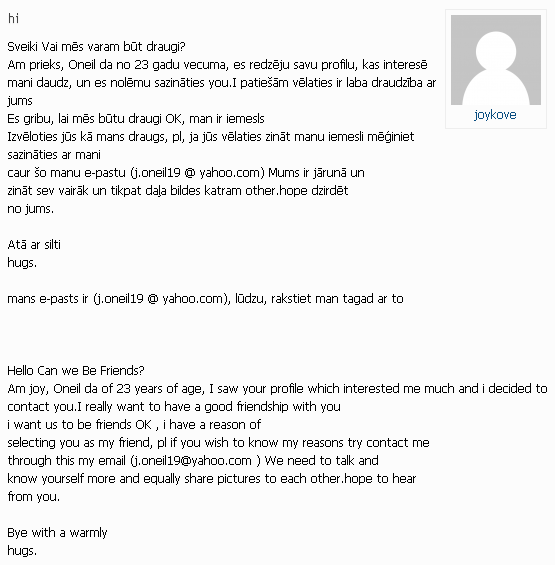 hi

joykove

Sveiki Vai mēs varam būt draugi?
Am prieks, Oneil da no 23 gadu vecuma, es redzēju savu profilu, kas interesē mani daudz, un es nolēmu sazināties you.I patiešām vēlaties ir laba draudzība ar jums
Es gribu, lai mēs būtu draugi OK, man ir iemesls
Izvēloties jūs kā mans draugs, pl, ja jūs vēlaties zināt manu iemesli mēģiniet sazināties ar mani
caur šo manu e-pastu (j.oneil19 @ yahoo.com) Mums ir jārunā un
zināt sev vairāk un tikpat daļa bildes katram other.hope dzirdēt
no jums.

Atā ar silti
hugs.

mans e-pasts ir (j.oneil19 @ yahoo.com), lūdzu, rakstiet man tagad ar to

Hello Can we Be Friends?
Am joy, Oneil da of 23 years of age, I saw your profile which interested me much and i decided to contact you.I really want to have a good friendship with you
i want us to be friends OK , i have a reason of
selecting you as my friend, pl if you wish to know my reasons try contact me
through this my email (j.oneil19@yahoo.com ) We need to talk and
know yourself more and equally share pictures to each other.hope to hear
from you.

Bye with a warmly
hugs.